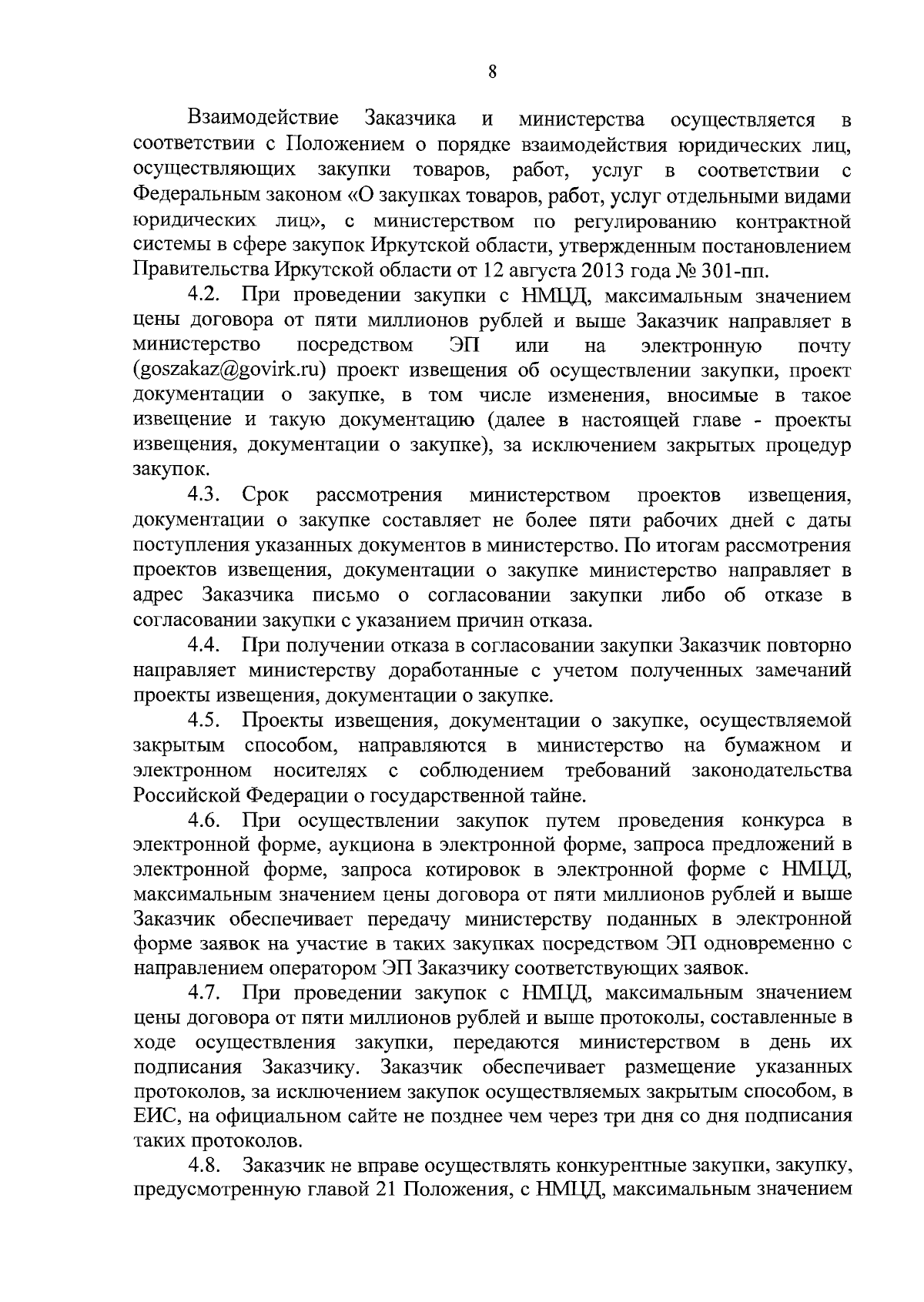 8

Взаимодействие Заказчика и министерства осуществляется в соответствии с Положением о порядке взаимодействия юридических лиц, осуществляющих закупки товаров, работ, услуг в соответствии с Федеральным законом «О закупках товаров, работ, услуг отдельными видами юридических лиц», с министерством по регулированию контрактной системы в сфере закупок Иркутской области, утвержденным постановлением Правительства Иркутской области от 12 августа 2013 года № 301-пп.

4.2. При проведении закупки с НМЦД, максимальным значением цены договора от пяти миллионов рублей и выше Заказчик направляет в министерство посредством ЭП или на электронную почту (goszakaz@govirk.ru) проект извещения об осуществлении закупки, проект документации о закупке, в том числе изменения, вносимые в такое извещение и такую документацию (далее в настоящей главе - проекты извещения, документации о закупке), за исключением закрытых процедур закупок.

4.3. Срок рассмотрения министерством проектов извещения, документации о закупке составляет не более пяти рабочих дней с даты поступления указанных документов в министерство. По итогам рассмотрения проектов извещения, документации о закупке министерство направляет в адрес Заказчика письмо о согласовании закупки либо об отказе в согласовании закупки с указанием причин отказа.

4.4. При получении отказа в согласовании закупки Заказчик повторно направляет министерству доработанные с учетом полученных замечаний проекты извещения, документации о закупке.

4.5. Проекты извещения, документации о закупке, осуществляемой закрытым способом, направляются в министерство на бумажном и электронном носителях с соблюдением требований законодательства Российской Федерации о государственной тайне.

4.6. При осуществлении закупок путем проведения конкурса в электронной форме, аукциона в электронной форме, запроса предложений в электронной форме, запроса котировок в электронной форме с НМЦД, максимальным значением цены договора от пяти миллионов рублей и выше Заказчик обеспечивает передачу министерству поданных в электронной форме заявок на участие в таких закупках посредством ЭП одновременно с направлением оператором ЭП Заказчику соответствующих заявок.

4.7. При проведении закупок с НМЦД, максимальным значением цены договора от пяти миллионов рублей и выше протоколы, составленные в ходе осуществления закупки, передаются министерством в день их подписания Заказчику. Заказчик обеспечивает размещение указанных протоколов, за исключением закупок осуществляемых закрытым способом, в ЕИС, на официальном сайте не позднее чем через три дня со дня подписания таких протоколов.

4.8. Заказчик не вправе осуществлять конкурентные закупки, закупку, предусмотренную главой 21 Положения, с НМЦД, максимальным значением